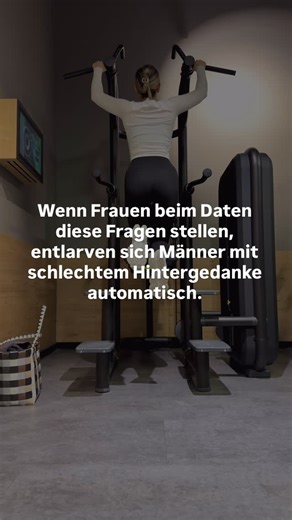 Wenn Frauen beim Daten diese Fragen stellen, entlarven sich Männer mit schlechtem Hintergedanke automatisch.